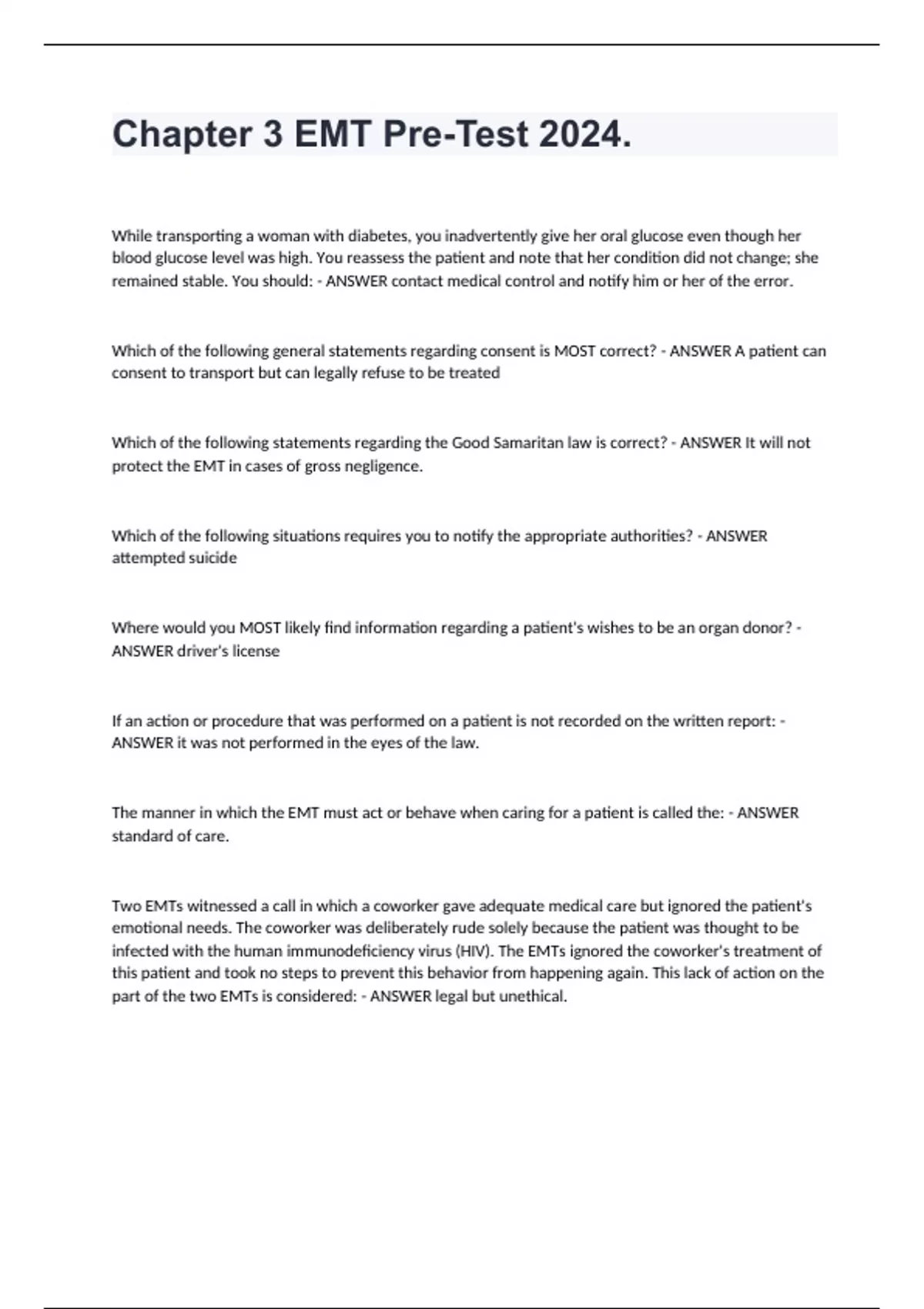 Chapter 3 EMT Pre-Test 2024.

While transporting a woman with diabetes, you inadvertently give her oral glucose even though her blood glucose level was high. You reassess the patient and note that her condition did not change; she remained stable. You should: - ANSWER contact medical control and notify him or her of the error.

Which of the following general statements regarding consent is MOST correct? - ANSWER A patient can consent to transport but can legally refuse to be treated

Which of the following statements regarding the Good Samaritan law is correct? - ANSWER It will not protect the EMT in cases of gross negligence.

Which of the following situations requires you to notify the appropriate authorities? - ANSWER attempted suicide

Where would you MOST likely find information regarding a patient's wishes to be an organ donor? - ANSWER driver's license

If an action or procedure that was performed on a patient is not recorded on the written report: - ANSWER it was not performed in the eyes of the law.

The manner in which the EMT must act or behave when caring for a patient is called the: - ANSWER standard of care.

Two EMTs witnessed a call in which a coworker gave adequate medical care but ignored the patient's emotional needs. The coworker was deliberately rude solely because the patient was thought to be infected with the human immunodeficiency virus (HIV). The EMTs ignored the coworker's treatment of this patient and took no steps to prevent this behavior from happening again. This lack of action on the part of the two EMTs is considered: - ANSWER legal but unethical.